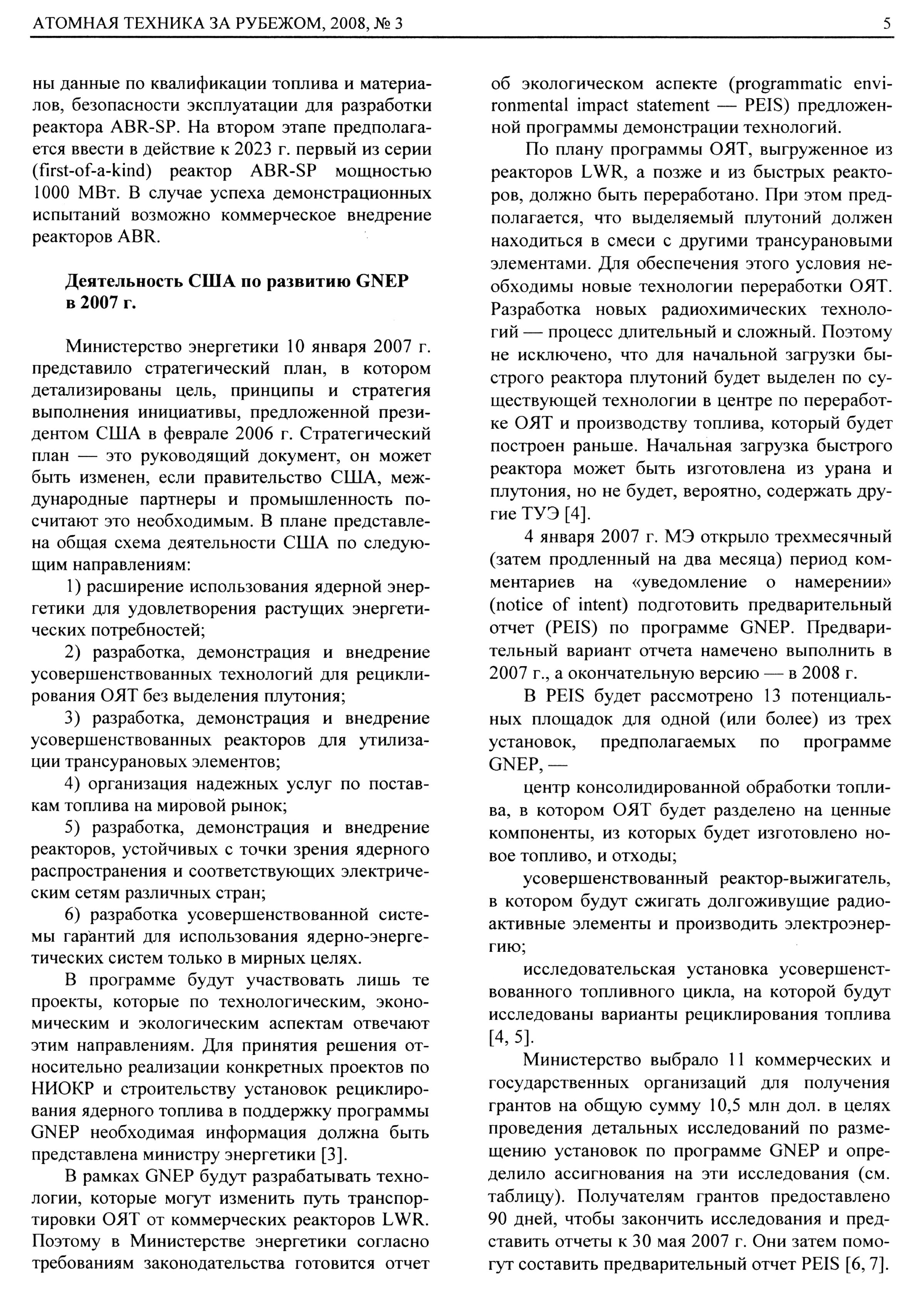 АТОМНАЯ ТЕХНИКА ЗА РУБЕЖОМ, 2008, № 3

5

ны данные по квалификации топлива и материалов, безопасности эксплуатации для разработки реактора ABR-SP. На втором этапе предполагается ввести в действие к 2023 г. первый из серии (first-of-a-kind) реактор ABR-SP мощностью 1000 МВт. В случае успеха демонстрационных испытаний возможно коммерческое внедрение реакторов ABR.

Деятельность США по развитию GNEP в 2007 г.

Министерство энергетики 10 января 2007 г. представило стратегический план, в котором детализированы цель, принципы и стратегия выполнения инициативы, предложенной президентом США в феврале 2006 г. Стратегический план — это руководящий документ, он может быть изменен, если правительство США, международные партнеры и промышленность посчитают это необходимым. В плане представлена общая схема деятельности США по следующим направлениям:

1) расширение использования ядерной энергетики для удовлетворения растущих энергетических потребностей;

2) разработка, демонстрация и внедрение усовершенствованных технологий для рециклирования ОЯТ без выделения плутония;

3) разработка, демонстрация и внедрение усовершенствованных реакторов для утилизации трансурановых элементов;

4) организация надежных услуг по поставкам топлива на мировой рынок;

5) разработка, демонстрация и внедрение реакторов, устойчивых с точки зрения ядерного распространения и соответствующих электрическим сетям различных стран;

6) разработка усовершенствованной системы гарантий для использования ядерно-энергетических систем только в мирных целях.

В программе будут участвовать лишь те проекты, которые по технологическим, экономическим и экологическим аспектам отвечают этим направлениям. Для принятия решения относительно реализации конкретных проектов по НИОКР и строительству установок рециклирования ядерного топлива в поддержку программы GNEP необходимая информация должна быть представлена министру энергетики [3].

В рамках GNEP будут разрабатывать технологии, которые могут изменить путь транспортировки ОЯТ от коммерческих реакторов LWR. Поэтому в Министерстве энергетики согласно требованиям законодательства готовится отчет об экологическом аспекте (programmatic environmental impact statement — PEIS) предложенной программы демонстрации технологий.

По плану программы ОЯТ, выгруженное из реакторов LWR, а позже и из быстрых реакторов, должно быть переработано. При этом предполагается, что выделяемый плутоний должен находиться в смеси с другими трансурановыми элементами. Для обеспечения этого условия необходимы новые технологии переработки ОЯТ. Разработка новых радиохимических технологий — процесс длительный и сложный. Поэтому не исключено, что для начальной загрузки быстрого реактора плутоний будет выделен по существующей технологии в центре по переработке ОЯТ и производству топлива, который будет построен раньше. Начальная загрузка быстрого реактора может быть изготовлена из урана и плутония, но не будет, вероятно, содержать другие ТУЭ [4].

4 января 2007 г. МЭ открыло трехмесячный (затем продленный на два месяца) период комментариев на «уведомление о намерении» (notice of intent) подготовить предварительный отчет (PEIS) по программе GNEP. Предварительный вариант отчета намечено выполнить в 2007 г., а окончательную версию — в 2008 г.

В PEIS будет рассмотрено 13 потенциальных площадок для одной (или более) из трех установок, предполагаемых по программе GNEP, —

центр консолидированной обработки топлива, в котором ОЯТ будет разделено на ценные компоненты, из которых будет изготовлено новое топливо, и отходы;

усовершенствованный реактор-выжигатель, в котором будут сжигать долгоживущие радиоактивные элементы и производить электроэнергию;

исследовательская установка усовершенствованного топливного цикла, на которой будут исследованы варианты рециклирования топлива [4, 5].

Министерство выбрало 11 коммерческих и государственных организаций для получения грантов на общую сумму 10,5 млн дол. в целях проведения детальных исследований по размещению установок по программе GNEP и определило ассигнования на эти исследования (см. таблицу). Получателям грантов предоставлено 90 дней, чтобы закончить исследования и представить отчеты к 30 мая 2007 г. Они затем помогут составить предварительный отчет PEIS [6, 7].